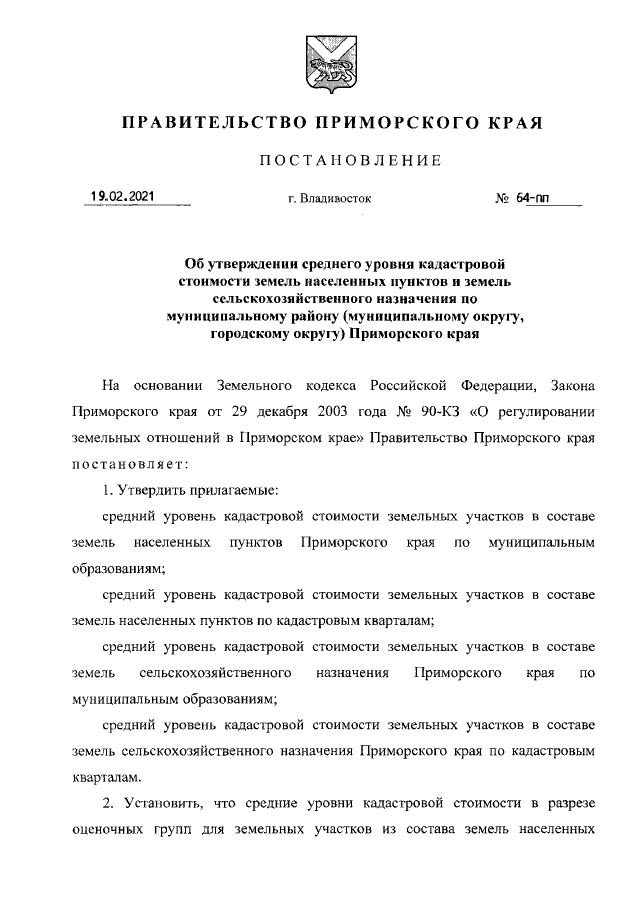 ПРАВИТЕЛЬСТВО ПРИМОРСКОГО КРАЯ

ПОСТАНОВЛЕНИЕ

19.02.2021 г. Владивосток № 64-пп

Об утверждении среднего уровня кадастровой стоимости земель населенных пунктов и земель сельскохозяйственного назначения по муниципальному району (муниципальному округу, городскому округу) Приморского края

На основании Земельного кодекса Российской Федерации, Закона Приморского края от 29 декабря 2003 года № 90-КЗ «О регулировании земельных отношений в Приморском крае» Правительство Приморского края постановляет:

1. Утвердить прилагаемые:

средний уровень кадастровой стоимости земельных участков в составе земель населенных пунктов Приморского края по муниципальным образованиям;

средний уровень кадастровой стоимости земельных участков в составе земель населенных пунктов по кадастровым кварталам;

средний уровень кадастровой стоимости земельных участков в составе земель сельскохозяйственного назначения Приморского края по муниципальным образованиям;

средний уровень кадастровой стоимости земельных участков в составе земель сельскохозяйственного назначения Приморского края по кадастровым кварталам.

2. Установить, что средние уровни кадастровой стоимости в разрезе оценочных групп для земельных участков из состава земель населенных